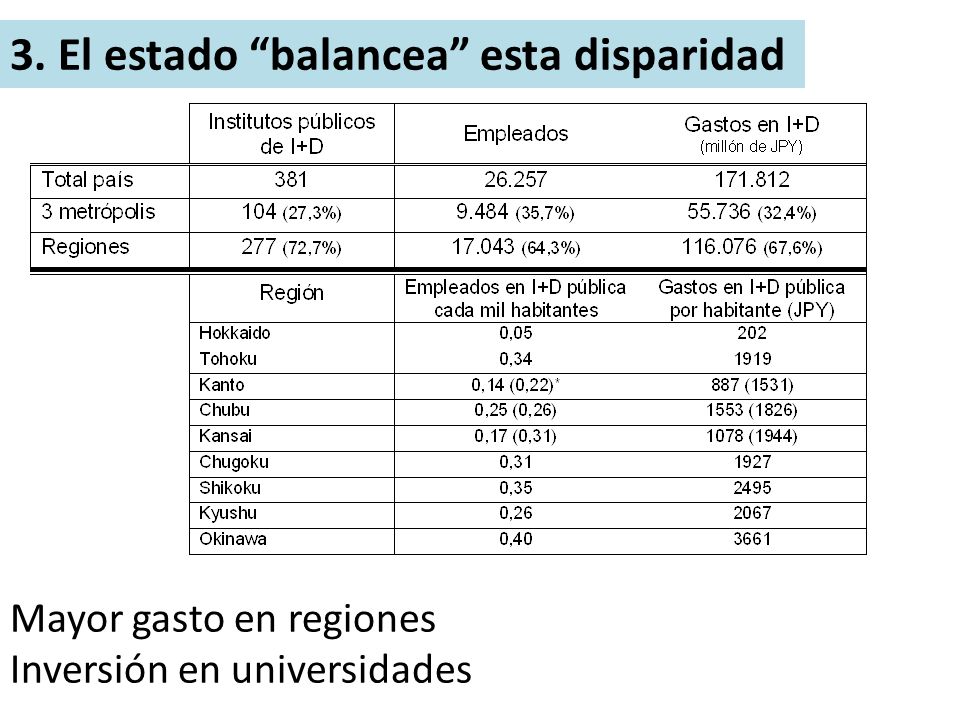 3. El estado “balancea” esta disparidad

|  | Institutos públicos de I+D | Empleados | Gastos en I+D (millón de JPY) |
|---|---|---|---|
| Total país | 381 | 26.257 | 171.812 |
| 3 metrópolis | 104 (27,3%) | 9.484 (35,7%) | 55.736 (32,4%) |
| Regiones | 277 (72,7%) | 17.043 (64,3%) | 116.076 (67,6%) |

| Región | Empleados en I+D pública cada mil habitantes | Gastos en I+D pública por habitante (JPY) |
|---|---|---|
| Hokkaido | 0,05 | 202 |
| Tohoku | 0,34 | 1919 |
| Kanto | 0,14 (0,22)* | 887 (1531) |
| Chubu | 0,25 (0,26) | 1553 (1826) |
| Kansai | 0,17 (0,31) | 1078 (1944) |
| Chugoku | 0,31 | 1927 |
| Shikoku | 0,35 | 2495 |
| Kyushu | 0,26 | 2067 |
| Okinawa | 0,40 | 3661 |

Mayor gasto en regiones
Inversión en universidades